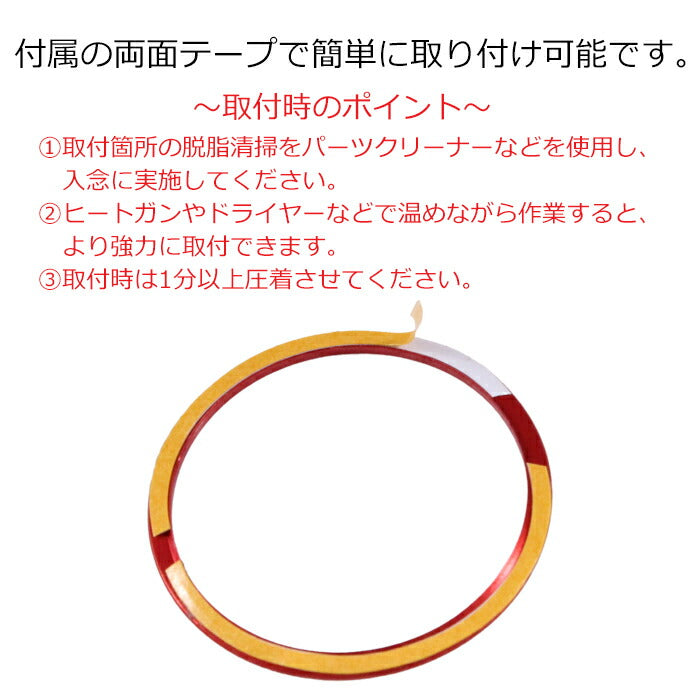 付属の両面テープで簡単に取り付け可能です。

～取付時のポイント～

①取付箇所の脱脂清掃をパーツクリーナーなどを使用し、入念に実施してください。

②ヒートガンやドライヤーなどで温めながら作業すると、より強力に取付できます。

③取付時は1分以上圧着させてください。